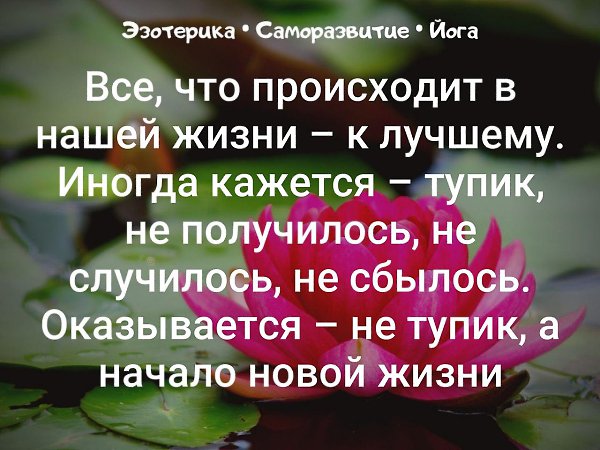 Эзотерика • Саморазвитие • Йога

Все, что происходит в нашей жизни – к лучшему. Иногда кажется – тупик, не получилось, не случилось, не сбылось. Оказывается – не тупик, а начало новой жизни